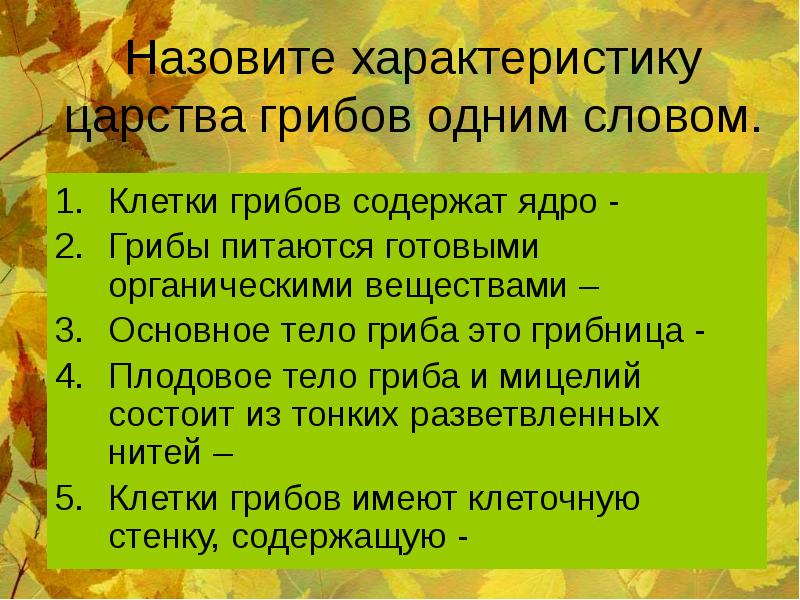 Назовите характеристику царства грибов одним словом.

1. Клетки грибов содержат ядро -
2. Грибы питаются готовыми органическими веществами –
3. Основное тело гриба это грибница -
4. Плодовое тело гриба и мицелий состоит из тонких разветвленных нитей –
5. Клетки грибов имеют клеточную стенку, содержащую -